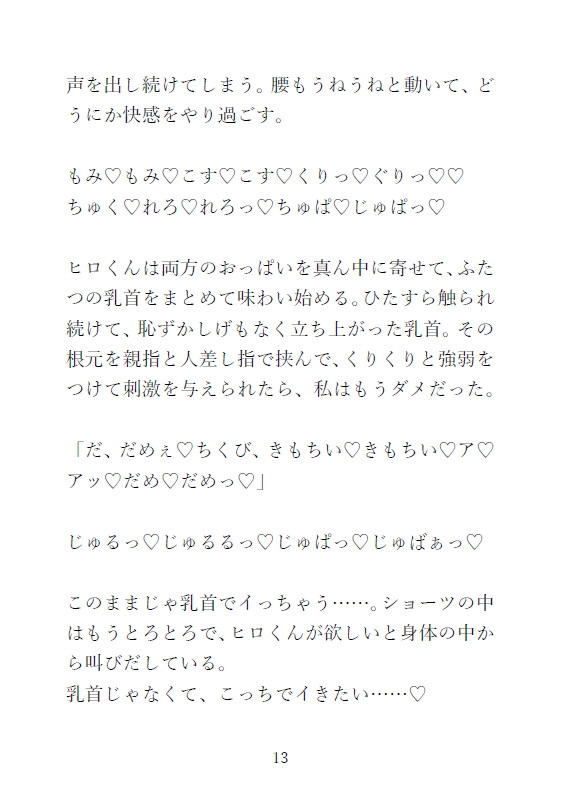 声を出し続けてしまう。腰もうねうねと動いて、どうにか快感をやり過ごす。

もみ♡もみ♡こす♡こす♡くりっ♡ぐりっ♡♡
ちゅく♡れろ♡れろっ♡ちゅぱ♡じゅぱっ♡

ヒロくんは両方のおっぱいを真ん中に寄せて、ふたつの乳首をまとめて味わい始める。ひたすら触られ続けて、恥ずかしげもなく立ち上がった乳首。その根元を親指と人差し指で挟んで、くりくりと強弱をつけて刺激を与えられたら、私はもうダメだった。

「だ、だめぇ♡ちくび、きもちい♡きもちい♡ア♡アッ♡だめ♡だめっ♡」

じゅるっ♡じゅるるっ♡じゅぱっ♡じゅばぁっ♡

このままじゃ乳首でイっちゃう……。ショーツの中はもうとろとろで、ヒロくんが欲しいと身体の中から叫びだしている。
乳首じゃなくて、こっちでイきたい……♡

13